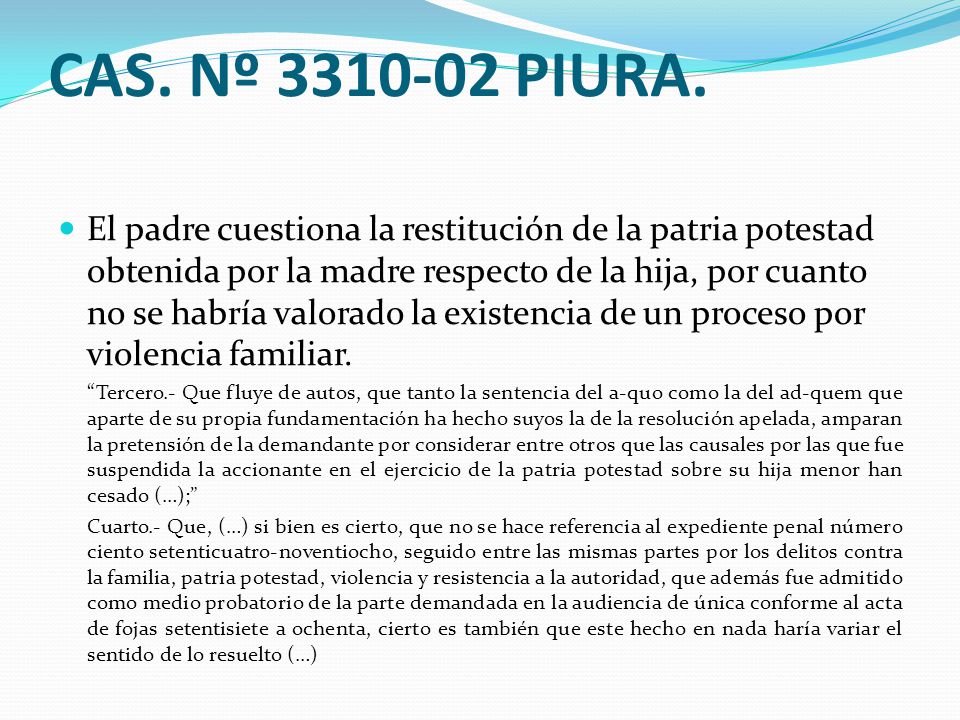 CAS. Nº 3310-02 PIURA.

El padre cuestiona la restitución de la patria potestad obtenida por la madre respecto de la hija, por cuanto no se habría valorado la existencia de un proceso por violencia familiar.

“Tercero.- Que fluye de autos, que tanto la sentencia del a-quo como la del ad-quem que aparte de su propia fundamentación ha hecho suyos la de la resolución apelada, amparan la pretensión de la demandante por considerar entre otros que las causales por las que fue suspendida la accionante en el ejercicio de la patria potestad sobre su hija menor han cesado (…);”

Cuarto.- Que, (…) si bien es cierto, que no se hace referencia al expediente penal número ciento setenticuatro-noventiocho, seguido entre las mismas partes por los delitos contra la familia, patria potestad, violencia y resistencia a la autoridad, que además fue admitido como medio probatorio de la parte demandada en la audiencia de única conforme al acta de fojas setentisiete a ochenta, cierto es también que este hecho en nada haría variar el sentido de lo resuelto (…)